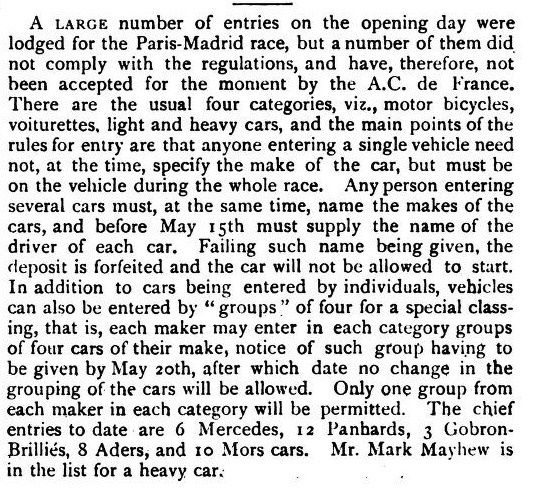 A LARGE number of entries on the opening day were lodged for the Paris-Madrid race, but a number of them did not comply with the regulations, and have, therefore, not been accepted for the moment by the A.C. de France. There are the usual four categories, viz., motor bicycles, voiturettes, light and heavy cars, and the main points of the rules for entry are that anyone entering a single vehicle need not, at the time, specify the make of the car, but must be on the vehicle during the whole race. Any person entering several cars must, at the same time, name the makes of the cars, and before May 15th must supply the name of the driver of each car. Failing such name being given, the deposit is forfeited and the car will not be allowed to start. In addition to cars being entered by individuals, vehicles can also be entered by "groups" of four for a special classing, that is, each maker may enter in each category groups of four cars of their make, notice of such group having to be given by May 20th, after which date no change in the grouping of the cars will be allowed. Only one group from each maker in each category will be permitted. The chief entries to date are 6 Mercedes, 12 Panhards, 3 Gobron-Brilliés, 8 Aders, and 10 Mors cars. Mr. Mark Mayhew is in the list for a heavy car.